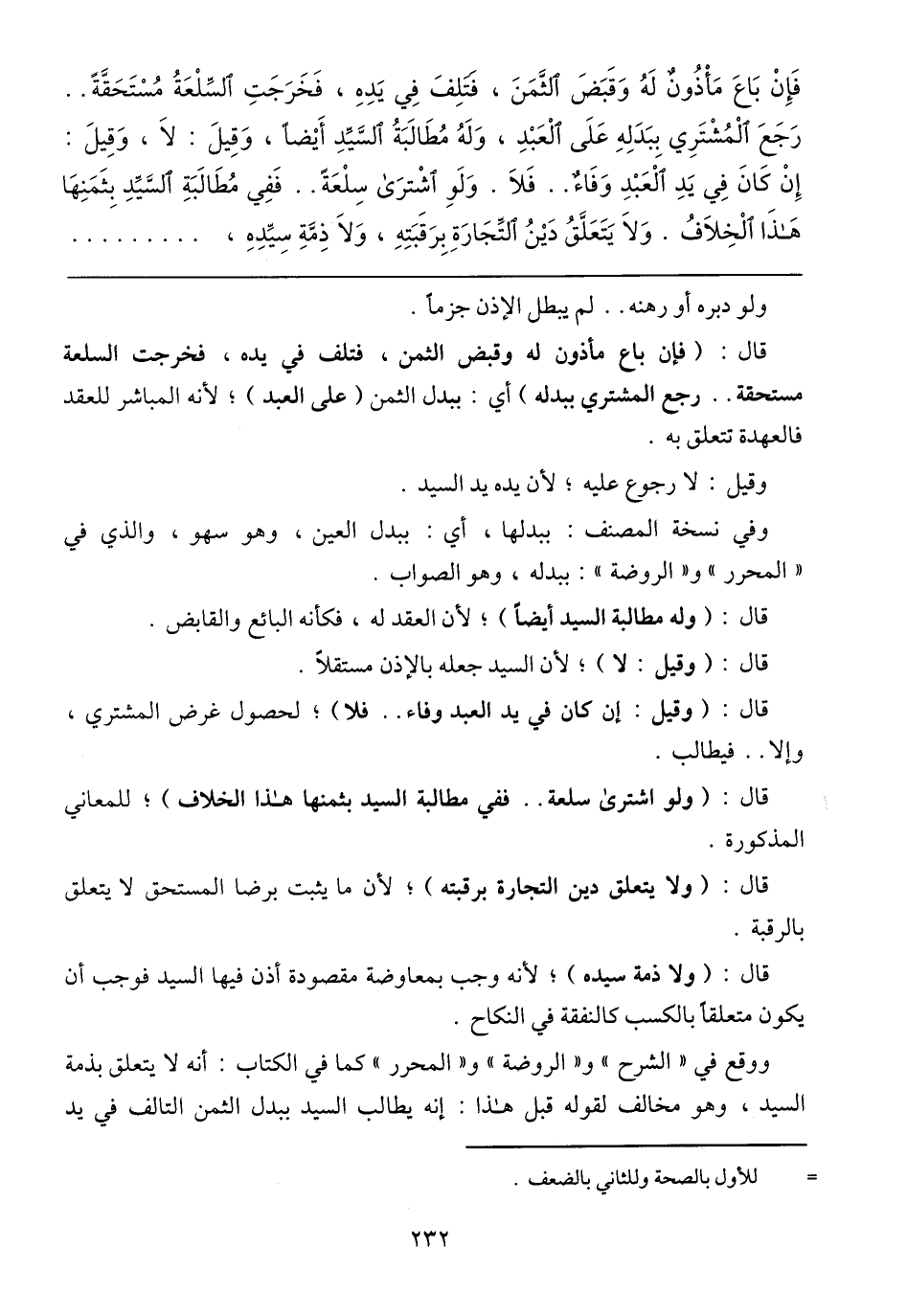 فَإِنْ بَاعَ مَأْذُونٌ لَهُ وَقَبَضَ ٱلثَّمَنَ ، فَتَلِفَ فِي يَدِهِ ، فَخَرَجَتِ ٱلسِّلْعَةُ مُسْتَحَقَّةً . . رَجَعَ ٱلْمُشْتَرِي بِبَدَلِهِ عَلَى ٱلْعَبْدِ ، وَلَهُ مُطَالَبَةُ ٱلسَّيِّدِ أَيْضاً ، وَقِيلَ : لاَ ، وَقِيلَ : إِنْ كَانَ فِي يَدِ ٱلْعَبْدِ وَفَاءٌ . . فَلاَ . وَلَوِ ٱشْتَرَىٰ سِلْعَةً . . فَفِي مُطَالَبَةِ ٱلسَّيِّدِ بِثَمَنِهَا هَـٰذَا ٱلْخِلاَفُ . وَلاَ يَتَعَلَّقُ دَيْنُ ٱلتِّجَارَةِ بِرَقَبَتِهِ ، وَلاَ ذِمَّةِ سَيِّدِهِ ، . . . . . . . .

ولو دبره أو رهنه . . لم يبطل الإذن جزماً .

قال : ( فإن باع مأذون له وقبض الثمن ، فتلف في يده ، فخرجت السلعة مستحقة . . رجع المشتري ببدله ) أي : ببدل الثمن ( على العبد ) ؛ لأنه المباشر للعقد فالعهدة تتعلق به .

وقيل : لا رجوع عليه ؛ لأن يده يد السيد .

وفي نسخة المصنف : ببدلها ، أي : ببدل العين ، وهو سهو ، والذي في « المحرر » و« الروضة » : ببدله ، وهو الصواب .

قال : ( وله مطالبة السيد أيضاً ) ؛ لأن العقد له ، فكأنه البائع والقابض .

قال : ( وقيل : لا ) ؛ لأن السيد جعله بالإذن مستقلاً .

قال : ( وقيل : إن كان في يد العبد وفاء . . فلا ) ؛ لحصول غرض المشتري ، وإلا . . فيطالب .

قال : ( ولو اشترىٰ سلعة . . ففي مطالبة السيد بثمنها هـٰذا الخلاف ) ؛ للمعاني المذكورة .

قال : ( ولا يتعلق دين التجارة برقبته ) ؛ لأن ما يثبت برضا المستحق لا يتعلق بالرقبة .

قال : ( ولا ذمة سيده ) ؛ لأنه وجب بمعاوضة مقصودة أذن فيها السيد فوجب أن يكون متعلقاً بالكسب كالنفقة في النكاح .

ووقع في « الشرح » و« الروضة » و« المحرر » كما في الكتاب : أنه لا يتعلق بذمة السيد ، وهو مخالف لقوله قبل هـٰذا : إنه يطالب السيد ببدل الثمن التالف في يد

= للأول بالصحة وللثاني بالضعف .

٢٣٢